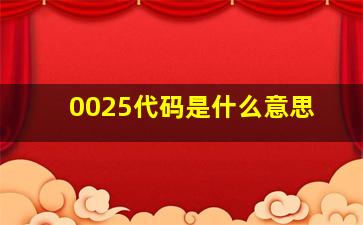 0025代码是什么意思